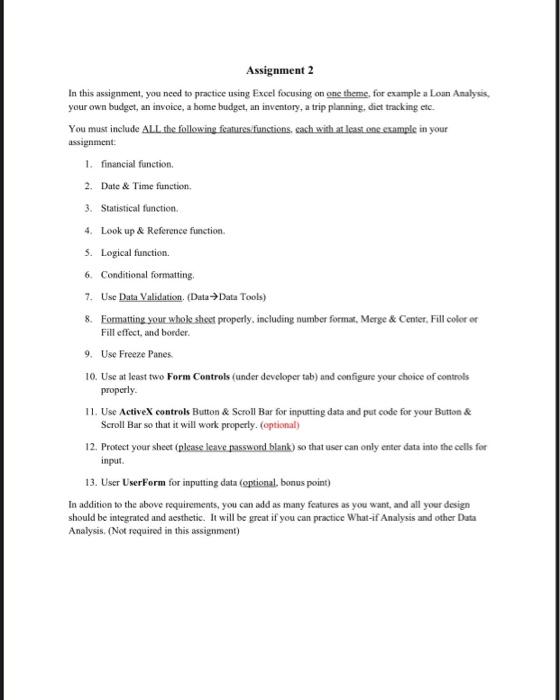 Assignment 2

In this assignment, you need to practice using Excel focusing on one theme, for example a Loan Analysis, your own budget, an invoice, a home budget, an inventory, a trip planning, diet tracking etc.

You must include ALL the following features/functions, each with at least one example in your assignment:

1. financial function.
2. Date & Time function.
3. Statistical function.
4. Look up & Reference function.
5. Logical function.
6. Conditional formatting.
7. Use Data Validation. (Data→Data Tools)
8. Formatting your whole sheet properly, including number format, Merge & Center, Fill color or Fill effect, and border.
9. Use Freeze Panes.
10. Use at least two Form Controls (under developer tab) and configure your choice of controls properly.
11. Use ActiveX controls Button & Scroll Bar for inputting data and put code for your Button & Scroll Bar so that it will work properly. (optional)
12. Protect your sheet (please leave password blank) so that user can only enter data into the cells for input.
13. User UserForm for inputting data (optional, bonus point)

In addition to the above requirements, you can add as many features as you want, and all your design should be integrated and aesthetic. It will be great if you can practice What-if Analysis and other Data Analysis. (Not required in this assignment)